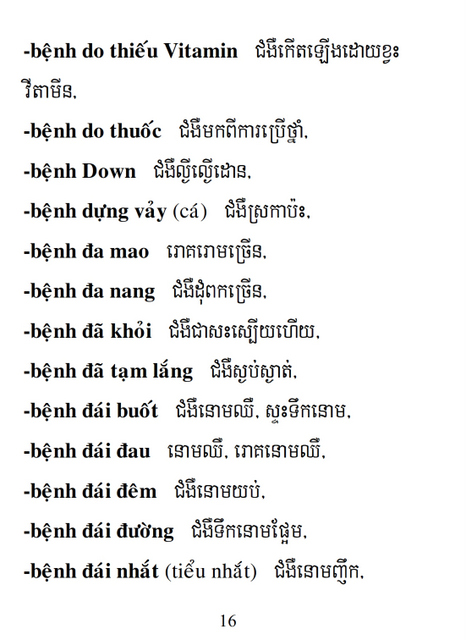 -bệnh do thiếu Vitamin ជំងឺកើតឡើងដោយខ្វះវីតាមីន.

-bệnh do thuốc ជំងឺមកពីការប្រើថ្នាំ.

-bệnh Down ជំងឺល្ងីល្ងើដោន.

-bệnh dựng vảy (cá) ជំងឺស្រកាប៉ះ.

-bệnh đa mao រោគរោមច្រើន.

-bệnh đa nang ជំងឺដុំពកច្រើន.

-bệnh đã khỏi ជំងឺជាសះស្បើយហើយ.

-bệnh đã tạm lắng ជំងឺស្ងប់ស្ងាត់.

-bệnh đái buốt ជំងឺនោមឈឺ, ស្ទះទឹកនោម.

-bệnh đái đau នោមឈឺ, រោគនោមឈឺ.

-bệnh đái đêm ជំងឺនោមយប់.

-bệnh đái đường ជំងឺទឹកនោមផ្អែម.

-bệnh đái nhắt (tiểu nhắt) ជំងឺនោមញឹក.

16